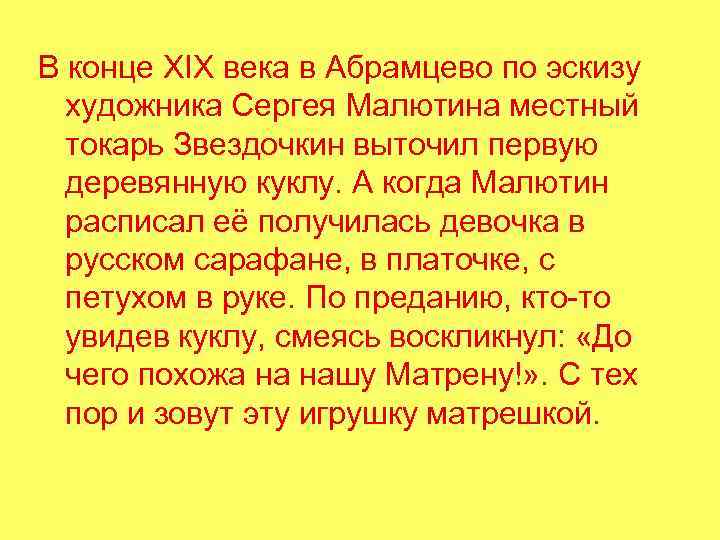 В конце XIX века в Абрамцево по эскизу художника Сергея Малютина местный токарь Звездочкин выточил первую деревянную куклу. А когда Малютин расписал её получилась девочка в русском сарафане, в платочке, с петухом в руке. По преданию, кто-то увидев куклу, смеясь воскликнул: «До чего похожа на нашу Матрену!». С тех пор и зовут эту игрушку матрешкой.